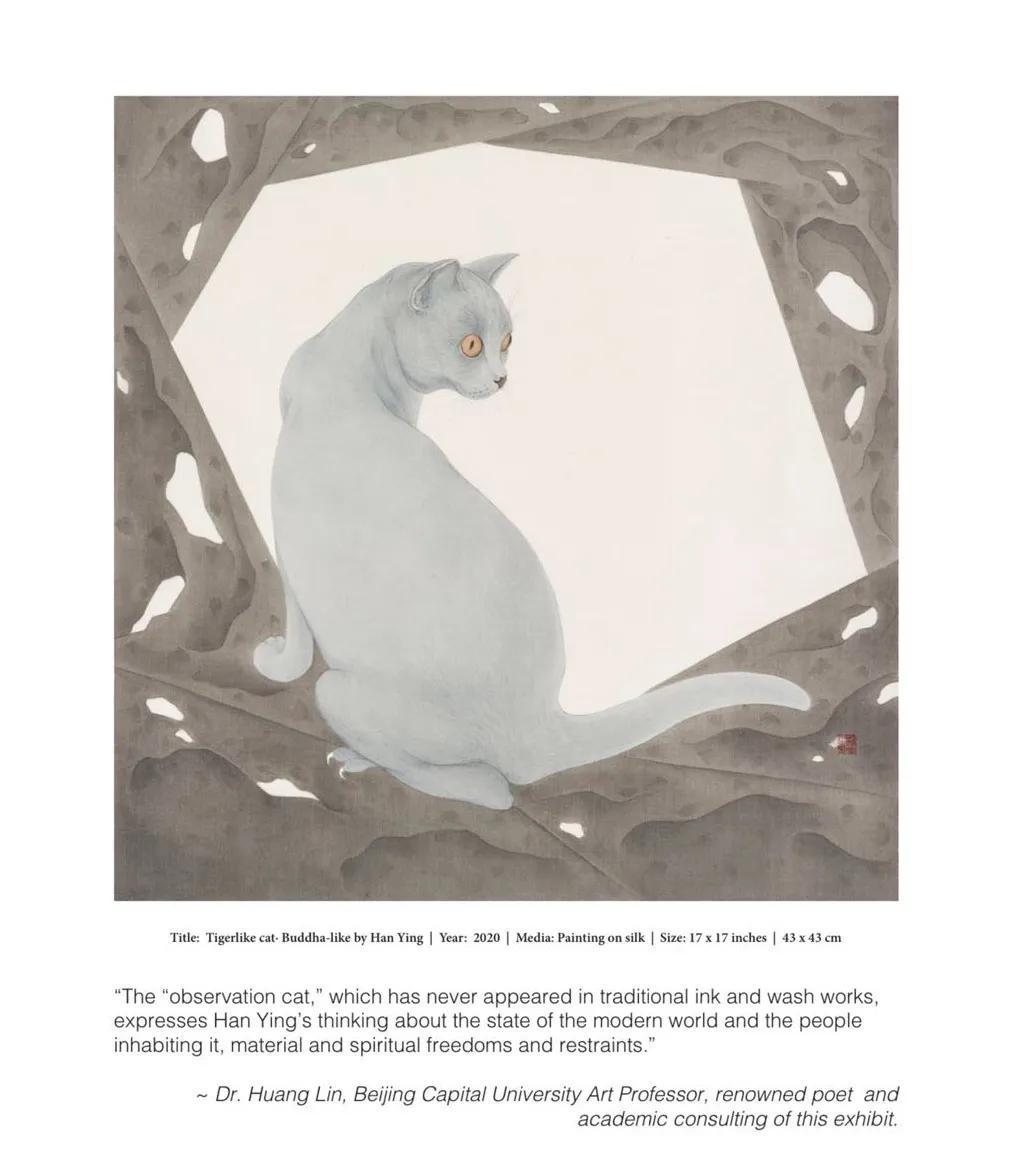 Title: Tigerlike cat· Buddha-like by Han Ying | Year: 2020 | Media: Painting on silk | Size: 17 x 17 inches | 43 x 43 cm

"The "observation cat," which has never appeared in traditional ink and wash works, expresses Han Ying's thinking about the state of the modern world and the people inhabiting it, material and spiritual freedoms and restraints."

~ Dr. Huang Lin, Beijing Capital University Art Professor, renowned poet and academic consulting of this exhibit.